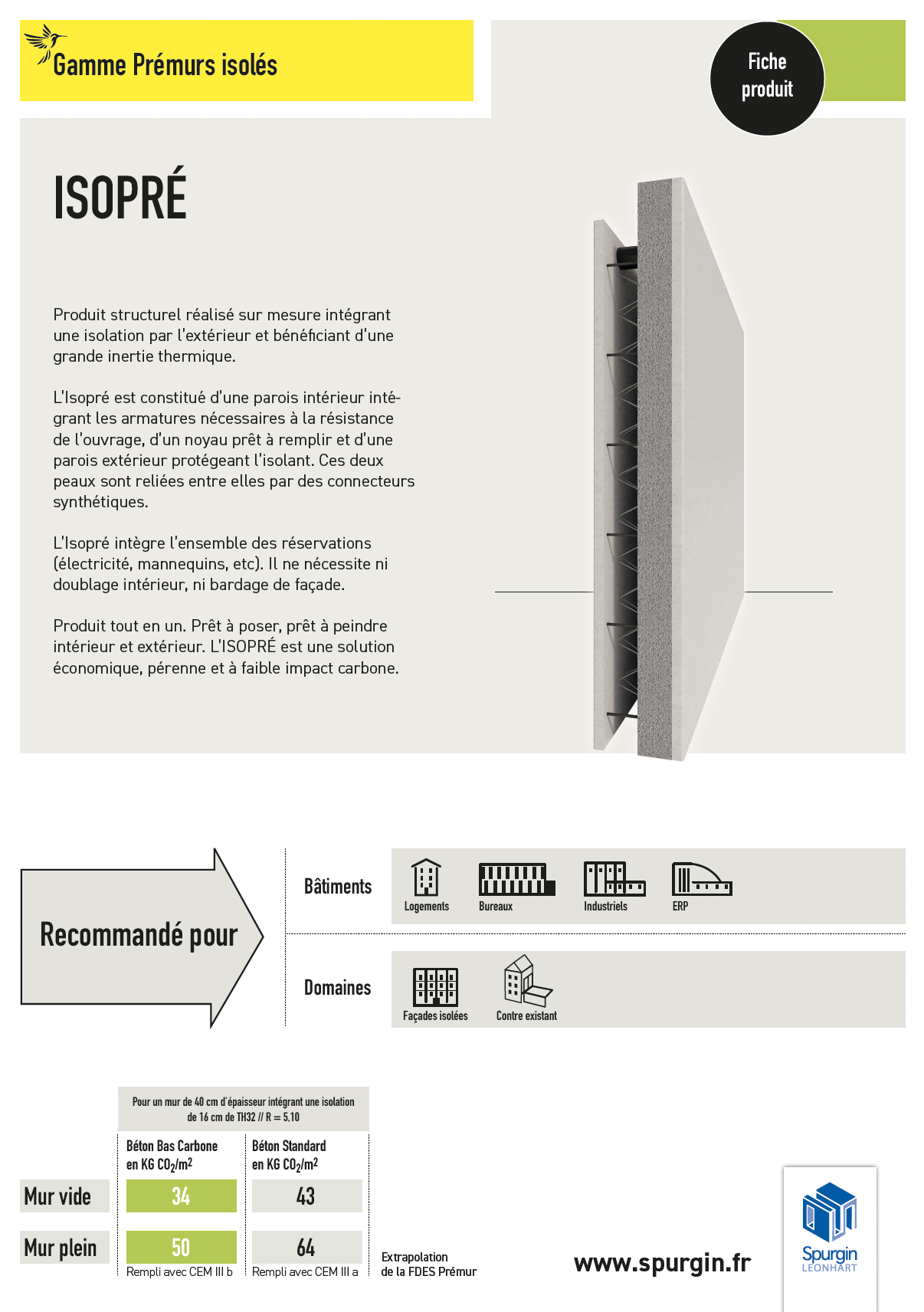 Gamme Prémurs isolés

Fiche produit

ISOPRÉ

Produit structurel réalisé sur mesure intégrant une isolation par l'extérieur et bénéficiant d'une grande inertie thermique.

L'Isopré est constitué d'une parois intérieur intégrant les armatures nécessaires à la résistance de l'ouvrage, d'un noyau prêt à remplir et d'une parois extérieur protégeant l'isolant. Ces deux peaux sont reliées entre elles par des connecteurs synthétiques.

L'Isopré intègre l'ensemble des réservations (électricité, mannequins, etc). Il ne nécessite ni doublage intérieur, ni bardage de façade.

Produit tout en un. Prêt à poser, prêt à peindre intérieur et extérieur. L'ISOPRÉ est une solution économique, pérenne et à faible impact carbone.

Recommandé pour

Bâtiments

Logements Bureaux Industriels ERP

Domaines

Façades isolées Contre existant

Pour un mur de 40 cm d'épaisseur intégrant une isolation de 16 cm de TH32 // R = 5,10

| | Béton Bas Carbone en KG $CO_2/m^2$ | Béton Standard en KG $CO_2/m^2$ |
|---|---|---|
| Mur vide | 34 | 43 |
| Mur plein | 50 | 64 |
| | Rempli avec CEM III b | Rempli avec CEM III a |

Extrapolation de la FDES Prémur

www.spurgin.fr

Spurgin LEONHART